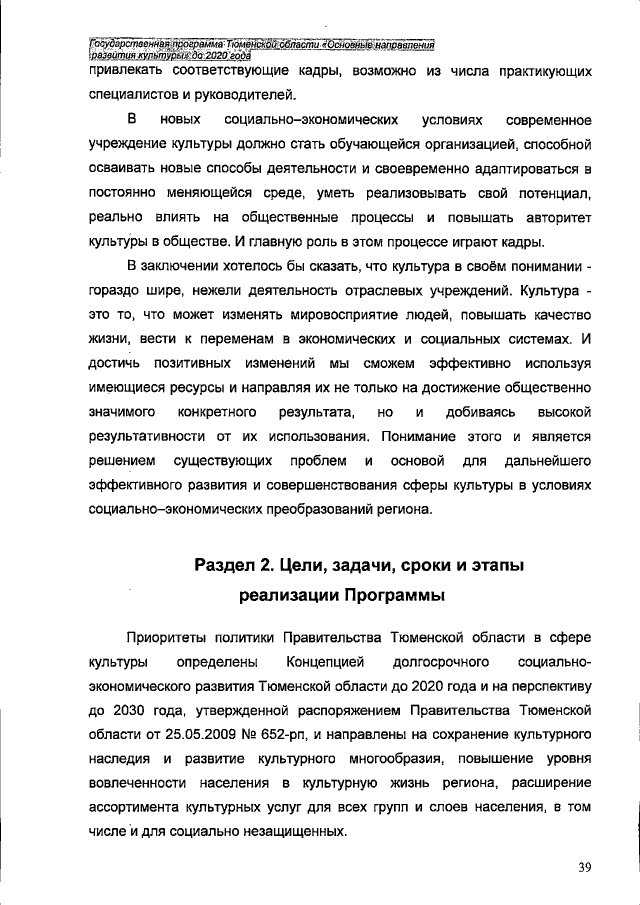 Государственная программа Тюменской области «Основные направления развития культуры» до 2020 года

привлекать соответствующие кадры, возможно из числа практикующих специалистов и руководителей.

В новых социально–экономических условиях современное учреждение культуры должно стать обучающейся организацией, способной осваивать новые способы деятельности и своевременно адаптироваться в постоянно меняющейся среде, уметь реализовывать свой потенциал, реально влиять на общественные процессы и повышать авторитет культуры в обществе. И главную роль в этом процессе играют кадры.

В заключении хотелось бы сказать, что культура в своём понимании - гораздо шире, нежели деятельность отраслевых учреждений. Культура - это то, что может изменять мировосприятие людей, повышать качество жизни, вести к переменам в экономических и социальных системах. И достичь позитивных изменений мы сможем эффективно используя имеющиеся ресурсы и направляя их не только на достижение общественно значимого конкретного результата, но и добиваясь высокой результативности от их использования. Понимание этого и является решением существующих проблем и основой для дальнейшего эффективного развития и совершенствования сферы культуры в условиях социально–экономических преобразований региона.

Раздел 2. Цели, задачи, сроки и этапы реализации Программы

Приоритеты политики Правительства Тюменской области в сфере культуры определены Концепцией долгосрочного социально-экономического развития Тюменской области до 2020 года и на перспективу до 2030 года, утвержденной распоряжением Правительства Тюменской области от 25.05.2009 № 652-рп, и направлены на сохранение культурного наследия и развитие культурного многообразия, повышение уровня вовлеченности населения в культурную жизнь региона, расширение ассортимента культурных услуг для всех групп и слоев населения, в том числе и для социально незащищенных.

39